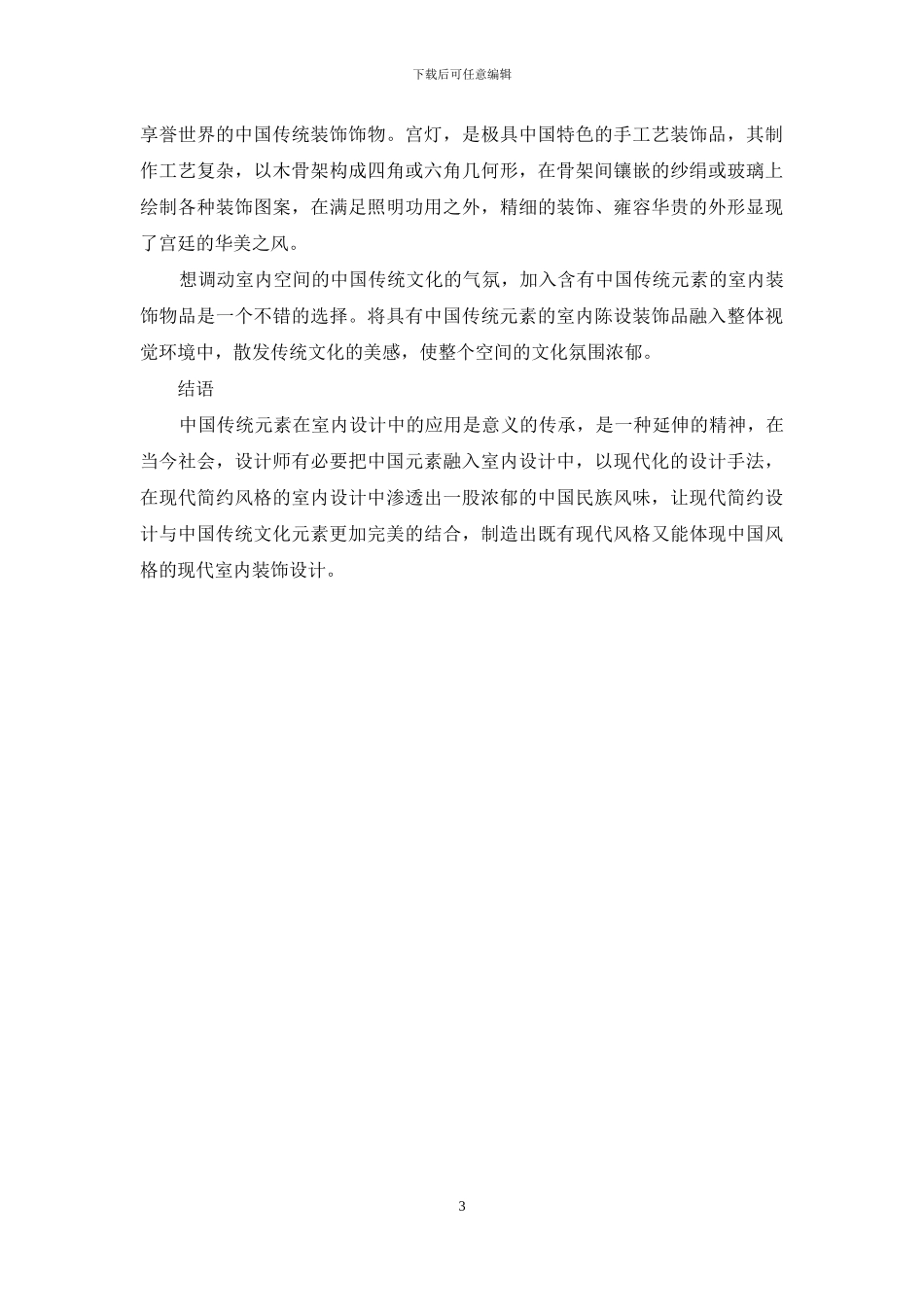 下载后可任意编辑

享誉世界的中国传统装饰饰物。宫灯，是极具中国特色的手工艺装饰品，其制作工艺复杂，以木骨架构成四角或六角几何形，在骨架间镶嵌的纱绢或玻璃上绘制各种装饰图案，在满足照明功用之外，精细的装饰、雍容华贵的外形显现了宫廷的华美之风。

想调动室内空间的中国传统文化的气氛，加入含有中国传统元素的室内装饰物品是一个不错的选择。将具有中国传统元素的室内陈设装饰品融入整体视觉环境中，散发传统文化的美感，使整个空间的文化氛围浓郁。

结语

中国传统元素在室内设计中的应用是意义的传承，是一种延伸的精神，在当今社会，设计师有必要把中国元素融入室内设计中，以现代化的设计手法，在现代简约风格的室内设计中渗透出一股浓郁的中国民族风味，让现代简约设计与中国传统文化元素更加完美的结合，制造出既有现代风格又能体现中国风格的现代室内装饰设计。

3